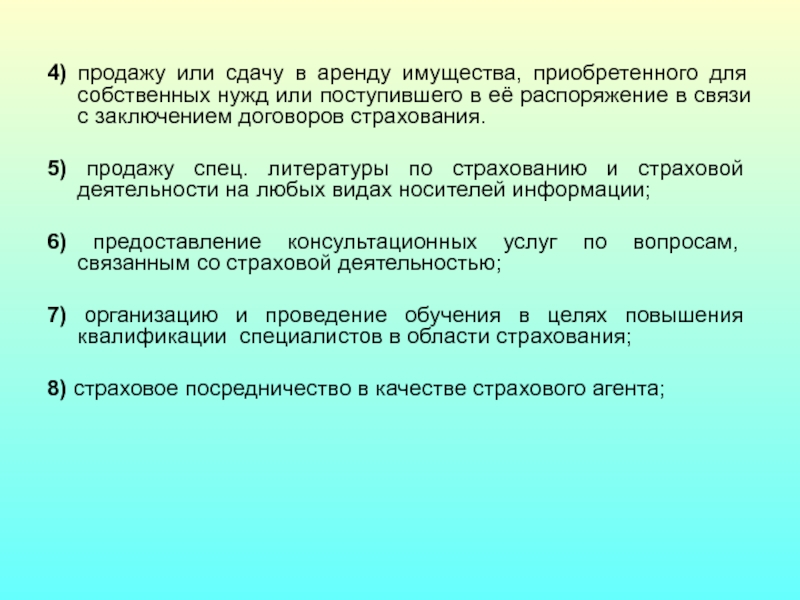 4) продажу или сдачу в аренду имущества, приобретенного для собственных нужд или поступившего в её распоряжение в связи с заключением договоров страхования.

5) продажу спец. литературы по страхованию и страховой деятельности на любых видах носителей информации;

6) предоставление консультационных услуг по вопросам, связанным со страховой деятельностью;

7) организацию и проведение обучения в целях повышения квалификации специалистов в области страхования;

8) страховое посредничество в качестве страхового агента;